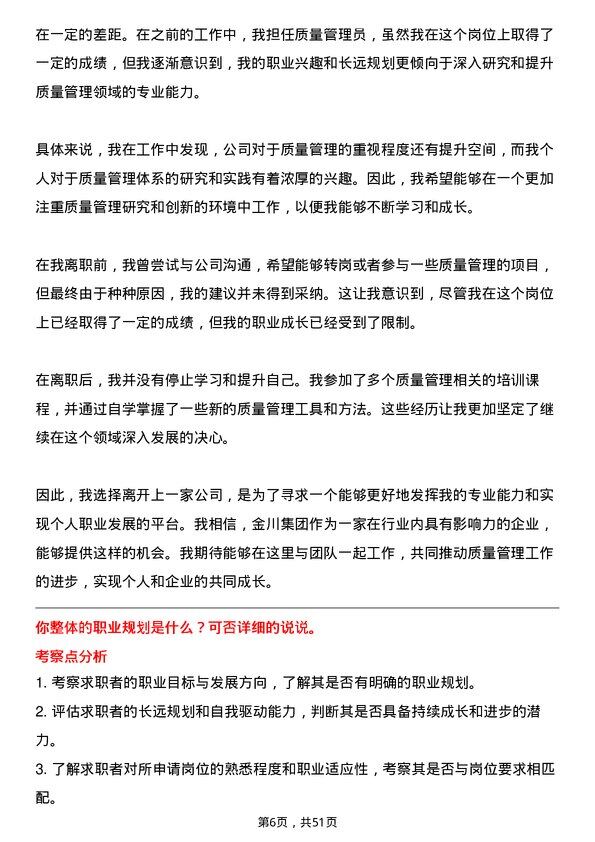 在一定的差距。在之前的工作中，我担任质量管理员，虽然我在这个岗位上取得了一定的成绩，但我逐渐意识到，我的职业兴趣和长远规划更倾向于深入研究和提升质量管理领域的专业能力。

具体来说，我在工作中发现，公司对于质量管理的重视程度还有提升空间，而我个人对于质量管理体系的研究和实践有着浓厚的兴趣。因此，我希望能够在一个更加注重质量管理研究和创新的环境中工作，以便我能够不断学习和成长。

在我离职前，我曾尝试与公司沟通，希望能够转岗或者参与一些质量管理的项目，但最终由于种种原因，我的建议并未得到采纳。这让我意识到，尽管我在这个岗位上已经取得了一定的成绩，但我的职业成长已经受到了限制。

在离职后，我并没有停止学习和提升自己。我参加了多个质量管理相关的培训课程，并通过自学掌握了一些新的质量管理工具和方法。这些经历让我更加坚定了继续在这个领域深入发展的决心。

因此，我选择离开上一家公司，是为了寻求一个能够更好地发挥我的专业能力和实现个人职业发展的平台。我相信，金川集团作为一家在行业内具有影响力的企业，能够提供这样的机会。我期待能够在这里与团队一起工作，共同推动质量管理工作的进步，实现个人和企业的共同成长。

你整体的职业规划是什么？可否详细的说说。

考察点分析

1. 考察求职者的职业目标与发展方向，了解其是否有明确的职业规划。

2. 评估求职者的长远规划和自我驱动能力，判断其是否具备持续成长和进步的潜力。

3. 了解求职者对所申请岗位的熟悉程度和职业适应性，考察其是否与岗位要求相匹配。

第6页，共51页